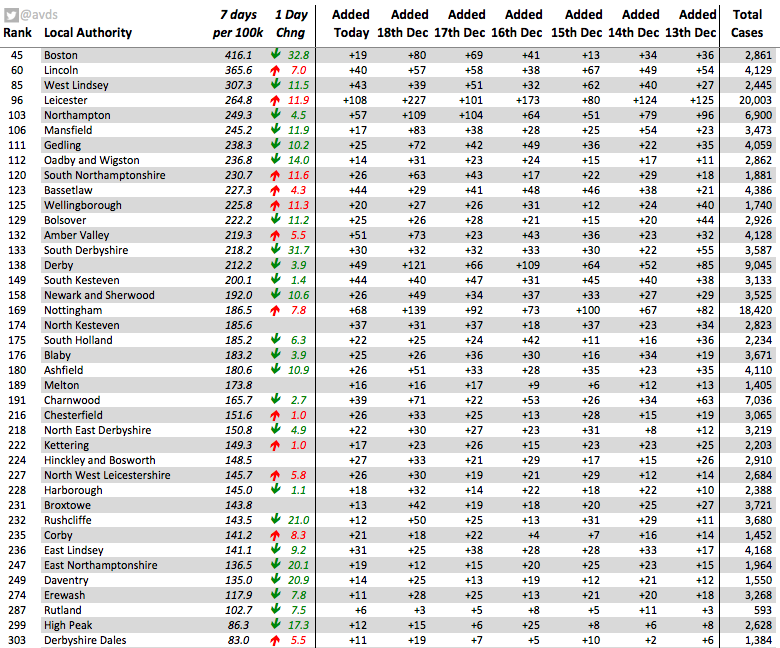 @avds

| Rank | Local Authority | 7 days per 100k | 1 Day Chng | Added Today | Added 18th Dec | Added 17th Dec | Added 16th Dec | Added 15th Dec | Added 14th Dec | Added 13th Dec | Total Cases |
|---|---|---|---|---|---|---|---|---|---|---|---|
| 45 | Boston | 416.1 | 32.8 | +19 | +80 | +69 | +41 | +13 | +34 | +36 | 2,861 |
| 60 | Lincoln | 365.6 | 7.0 | +40 | +57 | +58 | +38 | +67 | +49 | +54 | 4,129 |
| 85 | West Lindsey | 307.3 | 11.5 | +43 | +39 | +51 | +32 | +62 | +40 | +27 | 2,445 |
| 96 | Leicester | 264.8 | 11.9 | +108 | +227 | +101 | +173 | +80 | +124 | +125 | 20,003 |
| 103 | Northampton | 249.3 | 4.5 | +57 | +109 | +104 | +64 | +51 | +79 | +96 | 6,900 |
| 106 | Mansfield | 245.2 | 11.9 | +17 | +83 | +38 | +28 | +25 | +54 | +23 | 3,473 |
| 111 | Gedling | 238.3 | 10.2 | +25 | +72 | +42 | +49 | +36 | +22 | +35 | 4,059 |
| 112 | Oadby and Wigston | 236.8 | 14.0 | +14 | +31 | +23 | +24 | +15 | +17 | +11 | 2,862 |
| 120 | South Northamptonshire | 230.7 | 11.6 | +26 | +63 | +43 | +17 | +22 | +29 | +18 | 1,881 |
| 123 | Bassetlaw | 227.3 | 4.3 | +44 | +29 | +41 | +48 | +46 | +38 | +21 | 4,386 |
| 125 | Wellingborough | 225.8 | 11.3 | +20 | +27 | +26 | +31 | +12 | +24 | +40 | 1,740 |
| 129 | Bolsover | 222.2 | 11.2 | +25 | +26 | +28 | +21 | +15 | +20 | +44 | 2,926 |
| 132 | Amber Valley | 219.3 | 5.5 | +51 | +73 | +23 | +43 | +36 | +23 | +32 | 4,128 |
| 133 | South Derbyshire | 218.2 | 31.7 | +30 | +32 | +32 | +33 | +30 | +22 | +55 | 3,587 |
| 138 | Derby | 212.2 | 3.9 | +49 | +121 | +66 | +109 | +64 | +52 | +85 | 9,045 |
| 149 | South Kesteven | 200.1 | 1.4 | +44 | +40 | +47 | +31 | +45 | +40 | +38 | 3,133 |
| 158 | Newark and Sherwood | 192.0 | 10.6 | +26 | +49 | +34 | +37 | +33 | +27 | +29 | 3,525 |
| 169 | Nottingham | 186.5 | 7.8 | +68 | +139 | +92 | +73 | +100 | +67 | +82 | 18,420 |
| 174 | North Kesteven | 185.6 | | +37 | +31 | +37 | +18 | +37 | +23 | +34 | 2,823 |
| 175 | South Holland | 185.2 | 6.3 | +22 | +25 | +24 | +42 | +11 | +16 | +36 | 2,234 |
| 176 | Blaby | 183.2 | 3.9 | +25 | +26 | +36 | +30 | +16 | +34 | +19 | 3,671 |
| 180 | Ashfield | 180.6 | 10.9 | +26 | +51 | +33 | +28 | +35 | +23 | +35 | 4,110 |
| 189 | Melton | 173.8 | | +16 | +16 | +17 | +9 | +6 | +12 | +13 | 1,405 |
| 191 | Charnwood | 165.7 | 2.7 | +39 | +71 | +22 | +53 | +26 | +34 | +63 | 7,036 |
| 216 | Chesterfield | 151.6 | 1.0 | +26 | +33 | +25 | +13 | +28 | +15 | +19 | 3,065 |
| 218 | North East Derbyshire | 150.8 | 4.9 | +22 | +30 | +27 | +23 | +31 | +8 | +12 | 3,219 |
| 222 | Kettering | 149.3 | 1.0 | +17 | +23 | +26 | +15 | +23 | +23 | +25 | 2,203 |
| 224 | Hinckley and Bosworth | 148.5 | | +27 | +33 | +21 | +29 | +17 | +15 | +26 | 2,910 |
| 227 | North West Leicestershire | 145.7 | 5.8 | +26 | +30 | +19 | +21 | +29 | +12 | +14 | 2,684 |
| 228 | Harborough | 145.0 | 1.1 | +18 | +32 | +14 | +22 | +18 | +22 | +10 | 2,388 |
| 231 | Broxtowe | 143.8 | | +13 | +42 | +19 | +18 | +20 | +25 | +27 | 3,721 |
| 232 | Rushcliffe | 143.5 | 21.0 | +12 | +50 | +25 | +13 | +31 | +29 | +11 | 3,680 |
| 235 | Corby | 141.2 | 8.3 | +21 | +18 | +22 | +4 | +7 | +16 | +14 | 1,452 |
| 236 | East Lindsey | 141.1 | 9.2 | +31 | +25 | +38 | +28 | +28 | +33 | +17 | 4,168 |
| 247 | East Northamptonshire | 136.5 | 20.1 | +19 | +12 | +15 | +20 | +25 | +23 | +15 | 1,964 |
| 249 | Daventry | 135.0 | 20.9 | +14 | +25 | +13 | +19 | +12 | +21 | +12 | 1,550 |
| 274 | Erewash | 117.9 | 7.8 | +11 | +28 | +25 | +13 | +21 | +20 | +18 | 3,268 |
| 287 | Rutland | 102.7 | 7.5 | +6 | +3 | +5 | +8 | +5 | +11 | +3 | 593 |
| 299 | High Peak | 86.3 | 17.3 | +12 | +15 | +6 | +25 | +8 | +6 | +8 | 2,628 |
| 303 | Derbyshire Dales | 83.0 | 5.5 | +11 | +19 | +7 | +5 | +10 | +2 | +6 | 1,384 |